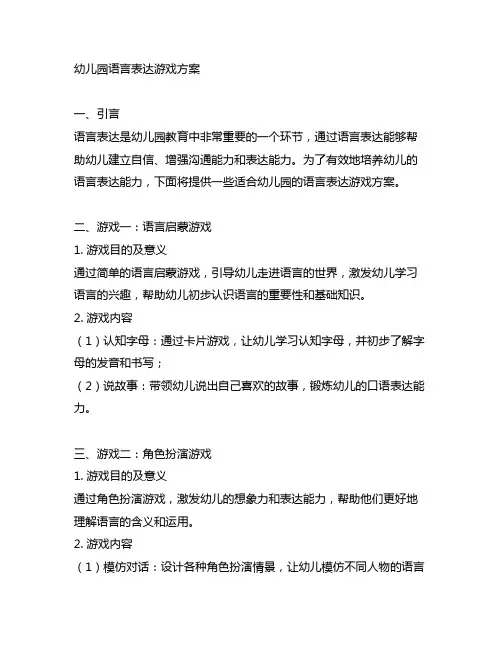 幼儿园语言表达游戏方案

一、引言
语言表达是幼儿园教育中非常重要的一个环节，通过语言表达能够帮助幼儿建立自信、增强沟通能力和表达能力。为了有效地培养幼儿的语言表达能力，下面将提供一些适合幼儿园的语言表达游戏方案。

二、游戏一：语言启蒙游戏
1. 游戏目的及意义
通过简单的语言启蒙游戏，引导幼儿走进语言的世界，激发幼儿学习语言的兴趣，帮助幼儿初步认识语言的重要性和基础知识。
2. 游戏内容
（1）认知字母：通过卡片游戏，让幼儿学习认知字母，并初步了解字母的发音和书写；
（2）说故事：带领幼儿说出自己喜欢的故事，锻炼幼儿的口语表达能力。

三、游戏二：角色扮演游戏
1. 游戏目的及意义
通过角色扮演游戏，激发幼儿的想象力和表达能力，帮助他们更好地理解语言的含义和运用。
2. 游戏内容
（1）模仿对话：设计各种角色扮演情景，让幼儿模仿不同人物的语言